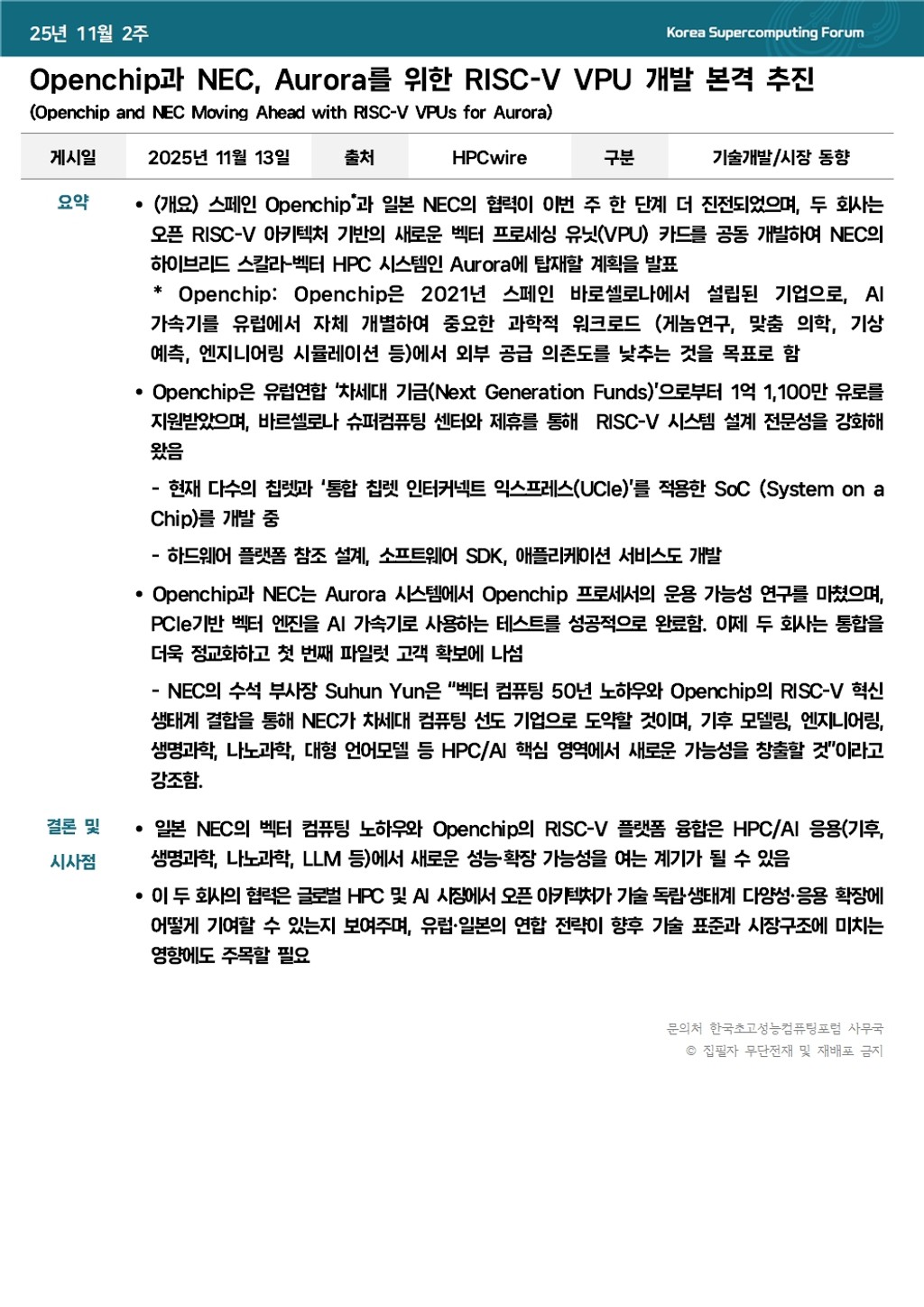 25년 11월 2주

Korea Supercomputing Forum

Openchip과 NEC, Aurora를 위한 RISC-V VPU 개발 본격 추진

(Openchip and NEC Moving Ahead with RISC-V VPUs for Aurora)

| 게시일 | 2025년 11월 13일 | 출처 | HPCwire | 구분 | 기술개발/시장 동향 |
|---|---|---|---|---|---|

요약

• (개요) 스페인 Openchip*과 일본 NEC의 협력이 이번 주 한 단계 더 진전되었으며, 두 회사는 오픈 RISC-V 아키텍처 기반의 새로운 벡터 프로세싱 유닛(VPU) 카드를 공동 개발하여 NEC의 하이브리드 스칼라-벡터 HPC 시스템인 Aurora에 탑재할 계획을 발표

* Openchip: Openchip은 2021년 스페인 바로셀로나에서 설립된 기업으로, AI 가속기를 유럽에서 자체 개별하여 중요한 과학적 워크로드 (게놈연구, 맞춤 의학, 기상 예측, 엔지니어링 시뮬레이션 등)에서 외부 공급 의존도를 낮추는 것을 목표로 함

• Openchip은 유럽연합 '차세대 기금(Next Generation Funds)'으로부터 1억 1,100만 유로를 지원받았으며, 바르셀로나 슈퍼컴퓨팅 센터와 제휴를 통해 RISC-V 시스템 설계 전문성을 강화해 왔음

- 현재 다수의 칩렛과 '통합 칩렛 인터커넥트 익스프레스(UCIe)'를 적용한 SoC (System on a Chip)를 개발 중

- 하드웨어 플랫폼 참조 설계, 소프트웨어 SDK, 애플리케이션 서비스도 개발

• Openchip과 NEC는 Aurora 시스템에서 Openchip 프로세서의 운용 가능성 연구를 마쳤으며, PCIe기반 벡터 엔진을 AI 가속기로 사용하는 테스트를 성공적으로 완료함. 이제 두 회사는 통합을 더욱 정교화하고 첫 번째 파일럿 고객 확보에 나섬

- NEC의 수석 부사장 Suhun Yun은 "벡터 컴퓨팅 50년 노하우와 Openchip의 RISC-V 혁신 생태계 결합을 통해 NEC가 차세대 컴퓨팅 선도 기업으로 도약할 것이며, 기후 모델링, 엔지니어링, 생명과학, 나노과학, 대형 언어모델 등 HPC/AI 핵심 영역에서 새로운 가능성을 창출할 것"이라고 강조함.

결론 및 시사점

• 일본 NEC의 벡터 컴퓨팅 노하우와 Openchip의 RISC-V 플랫폼 융합은 HPC/AI 응용(기후, 생명과학, 나노과학, LLM 등)에서 새로운 성능·확장 가능성을 여는 계기가 될 수 있음

• 이 두 회사의 협력은 글로벌 HPC 및 AI 시장에서 오픈 아키텍처가 기술 독립·생태계 다양성·응용 확장에 어떻게 기여할 수 있는지 보여주며, 유럽·일본의 연합 전략이 향후 기술 표준과 시장구조에 미치는 영향에도 주목할 필요

문의처 한국초고성능컴퓨팅포럼 사무국
© 집필자 무단전재 및 재배포 금지